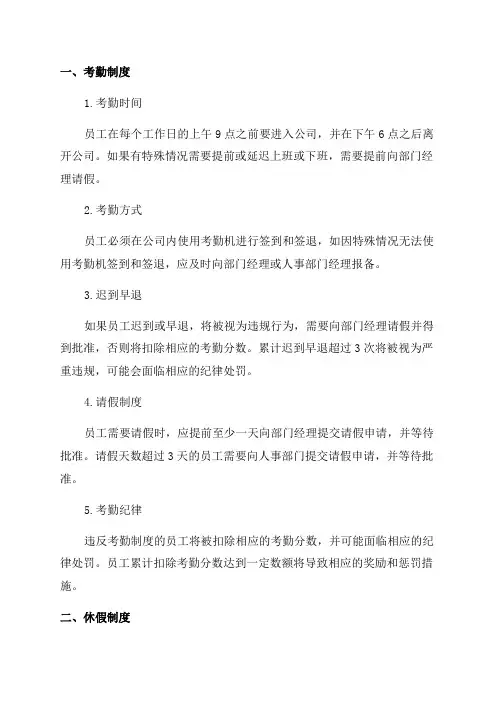 一、考勤制度

1.考勤时间

员工在每个工作日的上午 9 点之前要进入公司，并在下午 6 点之后离开公司。如果有特殊情况需要提前或延迟上班或下班，需要提前向部门经理请假。

2.考勤方式

员工必须在公司内使用考勤机进行签到和签退，如因特殊情况无法使用考勤机签到和签退，应及时向部门经理或人事部门经理报备。

3.迟到早退

如果员工迟到或早退，将被视为违规行为，需要向部门经理请假并得到批准，否则将扣除相应的考勤分数。累计迟到早退超过 3 次将被视为严重违规，可能会面临相应的纪律处罚。

4.请假制度

员工需要请假时，应提前至少一天向部门经理提交请假申请，并等待批准。请假天数超过 3 天的员工需要向人事部门提交请假申请，并等待批准。

5.考勤纪律

违反考勤制度的员工将被扣除相应的考勤分数，并可能面临相应的纪律处罚。员工累计扣除考勤分数达到一定数额将导致相应的奖励和惩罚措施。

二、休假制度